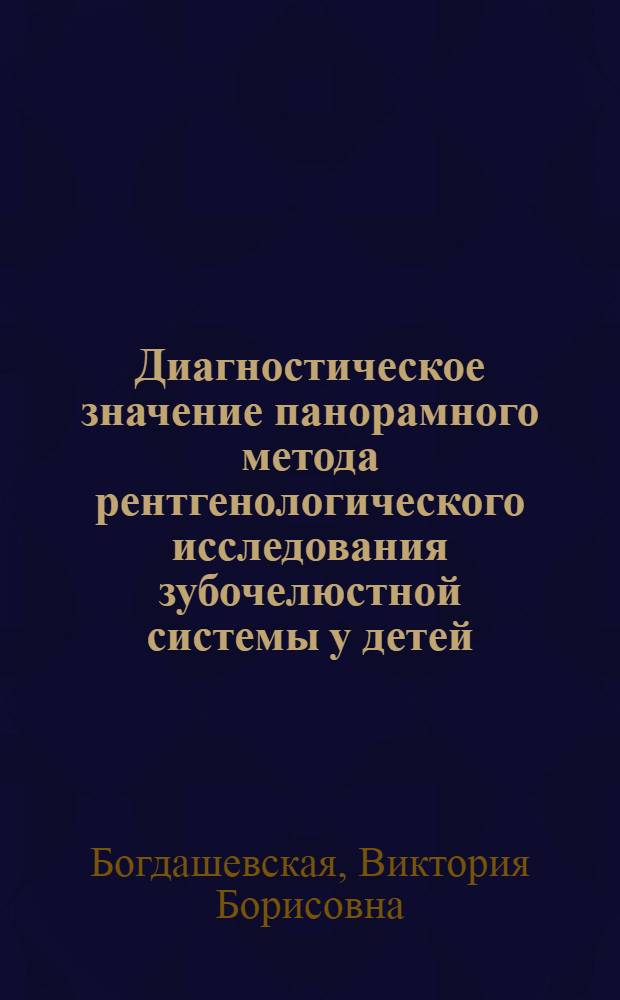 Диагностическое значение панорамного метода рентгенологического исследования зубочелюстной системы у детей

Богдашевская, Виктория Борисовна